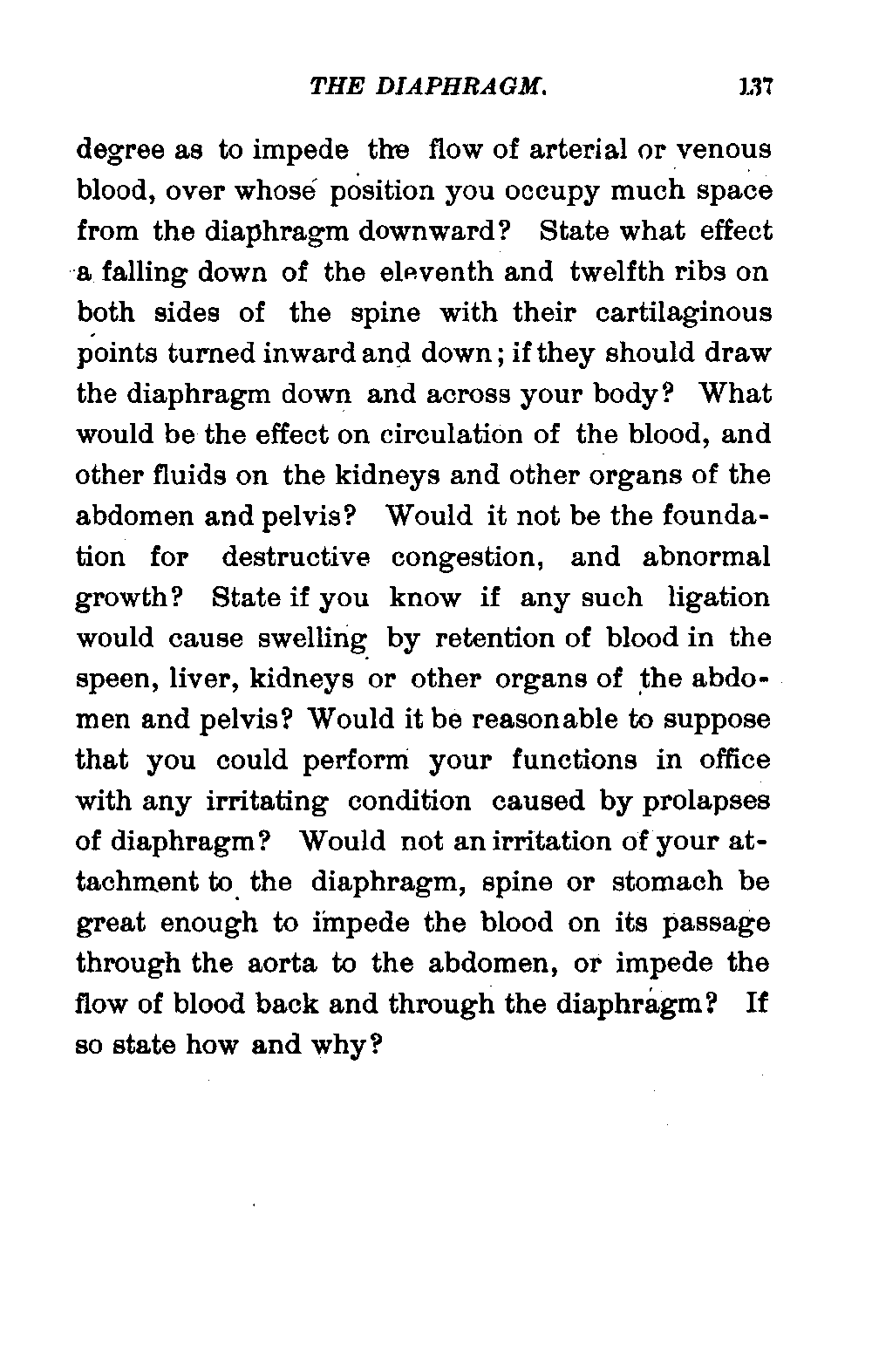 THE DIAPHRAGM. 137

degree as to impede the flow of arterial or venous blood, over whose position you occupy much space from the diaphragm downward? State what effect a falling down of the eleventh and twelfth ribs on both sides of the spine with their cartilaginous points turned inward and down; if they should draw the diaphragm down and across your body? What would be the effect on circulation of the blood, and other fluids on the kidneys and other organs of the abdomen and pelvis? Would it not be the foundation for destructive congestion, and abnormal growth? State if you know if any such ligation would cause swelling by retention of blood in the speen, liver, kidneys or other organs of the abdomen and pelvis? Would it be reasonable to suppose that you could perform your functions in office with any irritating condition caused by prolapses of diaphragm? Would not an irritation of your attachment to the diaphragm, spine or stomach be great enough to impede the blood on its passage through the aorta to the abdomen, or impede the flow of blood back and through the diaphragm? If so state how and why?